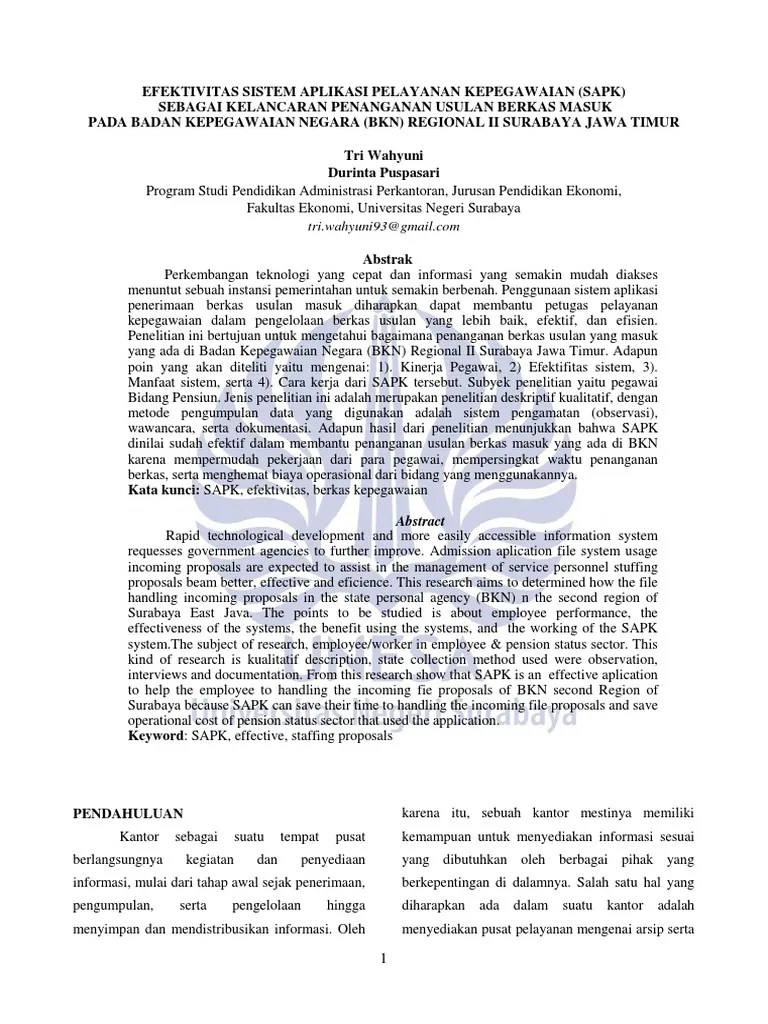 EFEKTIVITAS SISTEM APLIKASI PELAYANAN KEPEGAWAIAN (SAPK)
SEBAGAI KELANCARAN PENANGANAN USULAN BERKAS MASUK
PADA BADAN KEPEGAWAIAN NEGARA (BKN) REGIONAL II SURABAYA JAWA TIMUR

Tri Wahyuni
Durinta Puspasari
Program Studi Pendidikan Administrasi Perkantoran, Jurusan Pendidikan Ekonomi,
Fakultas Ekonomi, Universitas Negeri Surabaya
tri.wahyuni93@gmail.com

Abstrak

Perkembangan teknologi yang cepat dan informasi yang semakin mudah diakses menuntut sebuah instansi pemerintahan untuk semakin berbenah. Penggunaan sistem aplikasi penerimaan berkas usulan masuk diharapkan dapat membantu petugas pelayanan kepegawaian dalam pengelolaan berkas usulan yang lebih baik, efektif, dan efisien. Penelitian ini bertujuan untuk mengetahui bagaimana penanganan berkas usulan yang masuk yang ada di Badan Kepegawaian Negara (BKN) Regional II Surabaya Jawa Timur. Adapun poin yang akan diteliti yaitu mengenai: 1). Kinerja Pegawai, 2) Efektifitas sistem, 3). Manfaat sistem, serta 4). Cara kerja dari SAPK tersebut. Subyek penelitian yaitu pegawai Bidang Pensiun. Jenis penelitian ini adalah merupakan penelitian deskriptif kualitatif, dengan metode pengumpulan data yang digunakan adalah sistem pengamatan (observasi), wawancara, serta dokumentasi. Adapun hasil dari penelitian menunjukkan bahwa SAPK dinilai sudah efektif dalam membantu penanganan usulan berkas masuk yang ada di BKN karena mempermudah pekerjaan dari para pegawai, mempersingkat waktu penanganan berkas, serta menghemat biaya operasional dari bidang yang menggunakannya.
Kata kunci: SAPK, efektivitas, berkas kepegawaian

Abstract

Rapid technological development and more easily accessible information system requesses government agencies to further improve. Admission aplication file system usage incoming proposals are expected to assist in the management of service personnel stuffing proposals beam better, effective and eficience. This research aims to determined how the file handling incoming proposals in the state personal agency (BKN) n the second region of Surabaya East Java. The points to be studied is about employee performance, the effectiveness of the systems, the benefit using the systems, and the working of the SAPK system.The subject of research, employee/worker in employee & pension status sector. This kind of research is kualitatif description, state collection method used were observation, interviews and documentation. From this research show that SAPK is an effective aplication to help the employee to handling the incoming fie proposals of BKN second Region of Surabaya because SAPK can save their time to handling the incoming file proposals and save operational cost of pension status sector that used the application.
Keyword: SAPK, effective, staffing proposals

PENDAHULUAN

Kantor sebagai suatu tempat pusat berlangsungnya kegiatan dan penyediaan informasi, mulai dari tahap awal sejak penerimaan, pengumpulan, serta pengelolaan hingga menyimpan dan mendistribusikan informasi. Oleh

karena itu, sebuah kantor mestinya memiliki kemampuan untuk menyediakan informasi sesuai yang dibutuhkan oleh berbagai pihak yang berkepentingan di dalamnya. Salah satu hal yang diharapkan ada dalam suatu kantor adalah menyediakan pusat pelayanan mengenai arsip serta

1